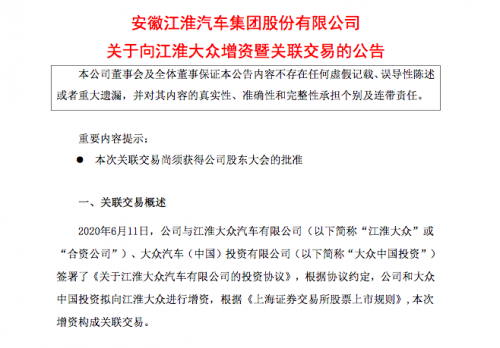 安徽江淮汽车集团股份有限公司
关于向江淮大众增资暨关联交易的公告

本公司董事会及全体董事保证本公告内容不存在任何虚假记载、误导性陈述或者重大遗漏，并对其内容的真实性、准确性和完整性承担个别及连带责任。

重要内容提示：

● 本次关联交易尚须获得公司股东大会的批准

一、关联交易概述

2020年6月11日，公司与江淮大众汽车有限公司（以下简称“江淮大众”或“合资公司”）、大众汽车（中国）投资有限公司（以下简称“大众中国投资”）签署了《关于江淮大众汽车有限公司的投资协议》，根据协议约定，公司和大众中国投资拟向江淮大众进行增资，根据《上海证券交易所股票上市规则》，本次增资构成关联交易。